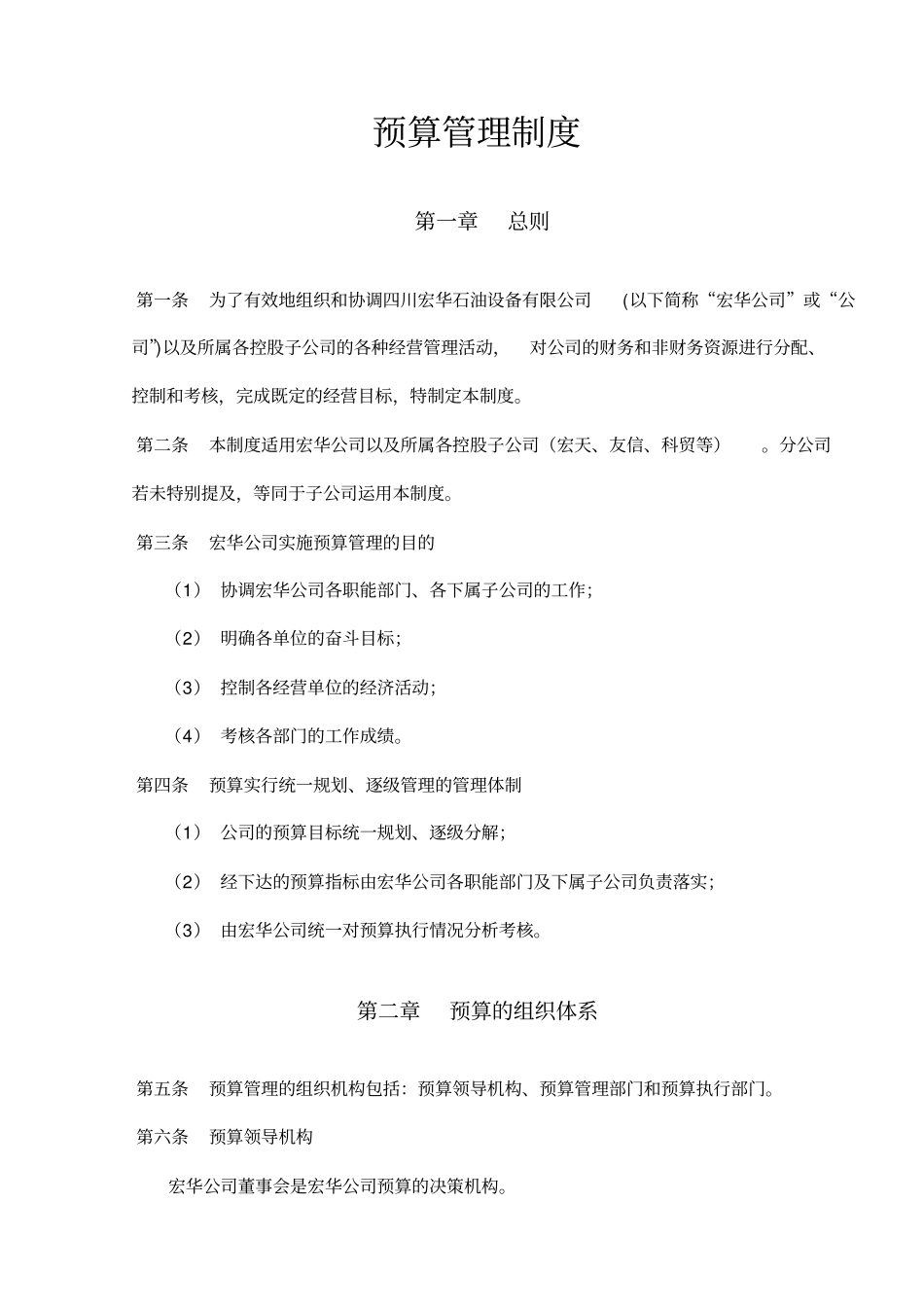 预算管理制度

第一章 总则

第一条 为了有效地组织和协调四川宏华石油设备有限公司 (以下简称“宏华公司”或“公司”)以及所属各控股子公司的各种经营管理活动, 对公司的财务和非财务资源进行分配、控制和考核，完成既定的经营目标，特制定本制度。

第二条 本制度适用宏华公司以及所属各控股子公司（宏天、友信、科贸等） 。分公司若未特别提及，等同于子公司运用本制度。

第三条 宏华公司实施预算管理的目的

（1） 协调宏华公司各职能部门、各下属子公司的工作；

（2） 明确各单位的奋斗目标；

（3） 控制各经营单位的经济活动；

（4） 考核各部门的工作成绩。

第四条 预算实行统一规划、逐级管理的管理体制

（1） 公司的预算目标统一规划、逐级分解；

（2） 经下达的预算指标由宏华公司各职能部门及下属子公司负责落实；

（3） 由宏华公司统一对预算执行情况分析考核。

第二章 预算的组织体系

第五条 预算管理的组织机构包括：预算领导机构、预算管理部门和预算执行部门。

第六条 预算领导机构

宏华公司董事会是宏华公司预算的决策机构。